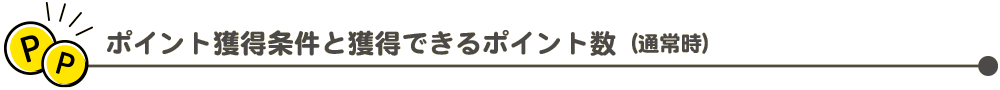 P P ポイント獲得条件と獲得できるポイント数（通常時）